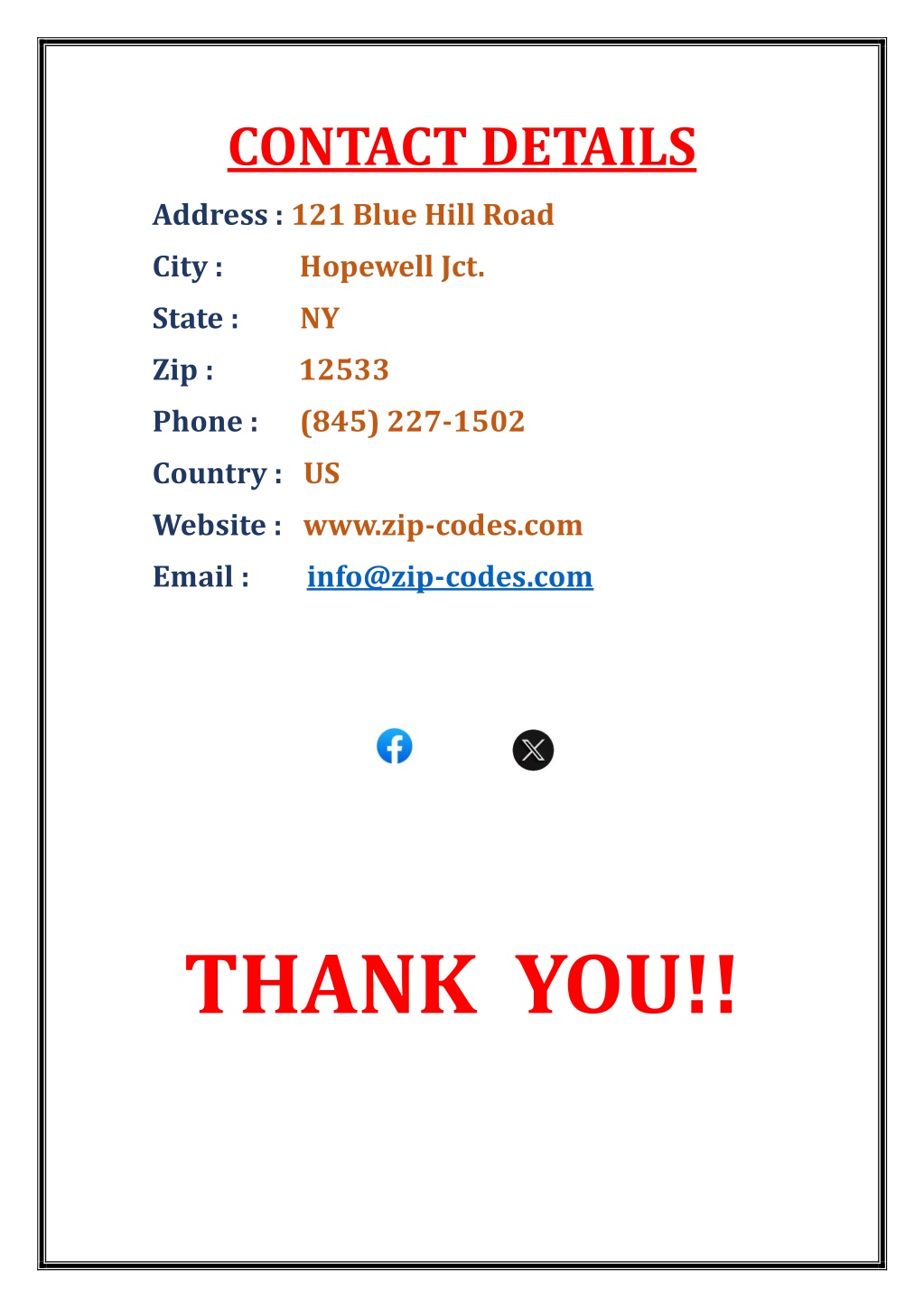 CONTACT DETAILS

Address : 121 Blue Hill Road

City : Hopewell Jct.

State : NY

Zip : 12533

Phone : (845) 227-1502

Country : US

Website : www.zip-codes.com

Email : info@zip-codes.com

THANK YOU!!